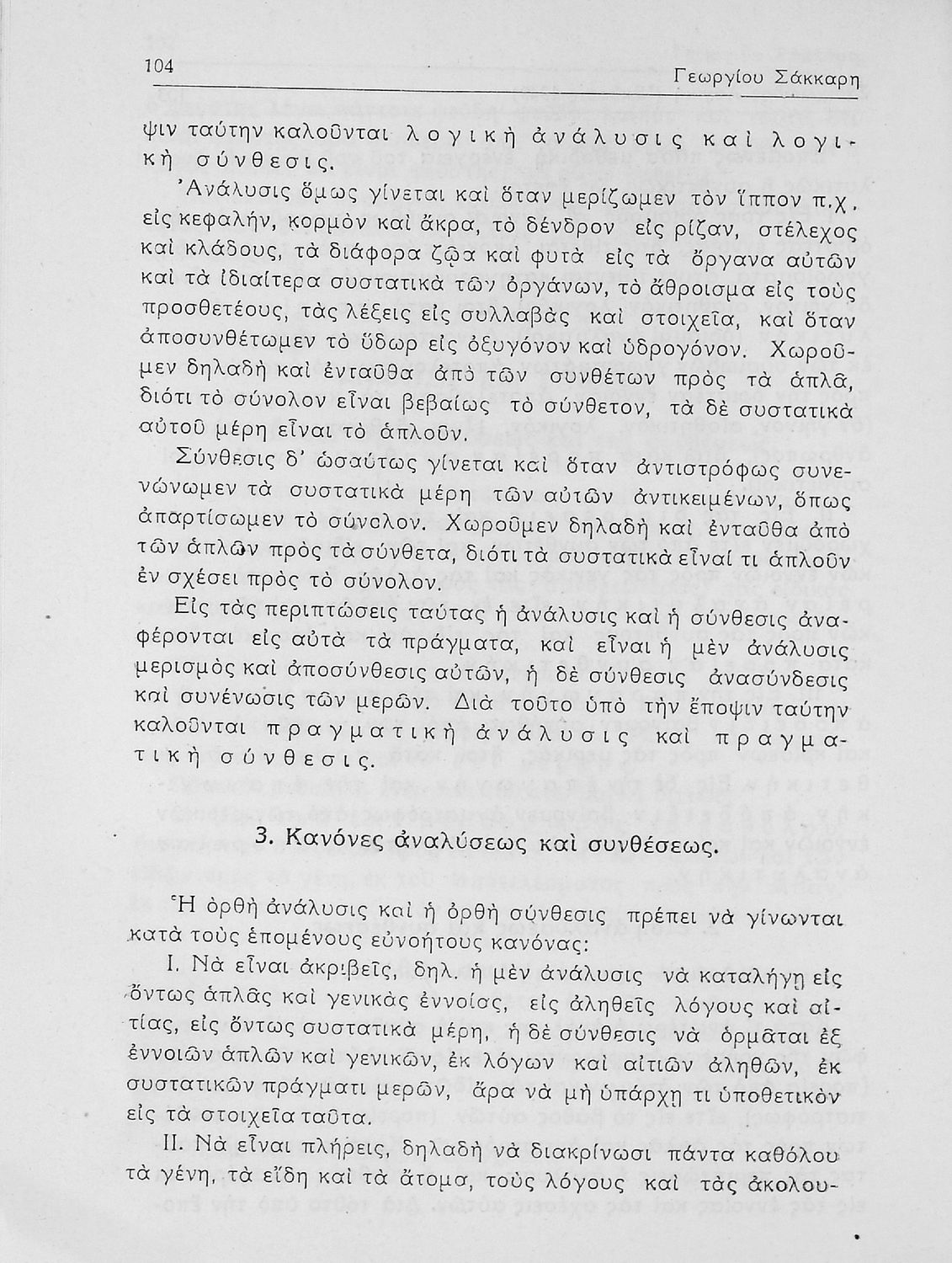 104 Γεωργίου Σάκκαρη

ψιν ταύτην καλοῦνται λογικὴ ἀνάλυσις καὶ λογικὴ σύνθεσις.

Ἀνάλυσις ὅμως γίνεται καὶ ὅταν μερίζωμεν τὸν ἵππον π.χ. εἰς κεφαλήν, κορμὸν καὶ ἄκρα, τὸ δένδρον εἰς ρίζαν, στέλεχος καὶ κλάδους, τὰ διάφορα ζῷα καὶ φυτὰ εἰς τὰ ὄργανα αὐτῶν καὶ τὰ ἰδιαίτερα συστατικὰ τῶν ὀργάνων, τὸ ἄθροισμα εἰς τοὺς προσθετέους, τὰς λέξεις εἰς συλλαβὰς καὶ στοιχεῖα, καὶ ὅταν ἀποσυνθέτωμεν τὸ ὕδωρ εἰς ὀξυγόνον καὶ ὑδρογόνον. Χωροῦμεν δηλαδὴ καὶ ἐνταῦθα ἀπὸ τῶν συνθέτων πρὸς τὰ ἁπλᾶ, διότι τὸ σύνολον εἶναι βεβαίως τὸ σύνθετον, τὰ δὲ συστατικὰ αὐτοῦ μέρη εἶναι τὸ ἁπλοῦν.

Σύνθεσις δ' ὡσαύτως γίνεται καὶ ὅταν ἀντιστρόφως συνενώνωμεν τὰ συστατικὰ μέρη τῶν αὐτῶν ἀντικειμένων, ὅπως ἀπαρτίσωμεν τὸ σύνολον. Χωροῦμεν δηλαδὴ καὶ ἐνταῦθα ἀπὸ τῶν ἁπλῶν πρὸς τὰ σύνθετα, διότι τὰ συστατικὰ εἶναί τι ἁπλοῦν ἐν σχέσει πρὸς τὸ σύνολον.

Εἰς τὰς περιπτώσεις ταύτας ἡ ἀνάλυσις καὶ ἡ σύνθεσις ἀναφέρονται εἰς αὐτὰ τὰ πράγματα, καὶ εἶναι ἡ μὲν ἀνάλυσις μερισμὸς καὶ ἀποσύνθεσις αὐτῶν, ἡ δὲ σύνθεσις ἀνασύνδεσις καὶ συνένωσις τῶν μερῶν. Διὰ τοῦτο ὑπὸ τὴν ἔποψιν ταύτην καλοῦνται πραγματικὴ ἀνάλυσις καὶ πραγματικὴ σύνθεσις.

3. Κανόνες ἀναλύσεως καὶ συνθέσεως.

Ἡ ὀρθὴ ἀνάλυσις καὶ ἡ ὀρθὴ σύνθεσις πρέπει νὰ γίνωνται κατὰ τοὺς ἑπομένους εὐνοήτους κανόνας:

I. Νὰ εἶναι ἀκριβεῖς, δηλ. ἡ μὲν ἀνάλυσις νὰ καταλήγῃ εἰς ὄντως ἁπλᾶς καὶ γενικὰς ἐννοίας, εἰς ἀληθεῖς λόγους καὶ αἰτίας, εἰς ὄντως συστατικὰ μέρη, ἡ δὲ σύνθεσις νὰ ὁρμᾶται ἐξ ἐννοιῶν ἁπλῶν καὶ γενικῶν, ἐκ λόγων καὶ αἰτιῶν ἀληθῶν, ἐκ συστατικῶν πράγματι μερῶν, ἄρα νὰ μὴ ὑπάρχῃ τι ὑποθετικὸν εἰς τὰ στοιχεῖα ταῦτα.

II. Νὰ εἶναι πλήρεις, δηλαδὴ νὰ διακρίνωσι πάντα καθόλου τὰ γένη, τὰ εἴδη καὶ τὰ ἄτομα, τοὺς λόγους καὶ τὰς ἀκολου-